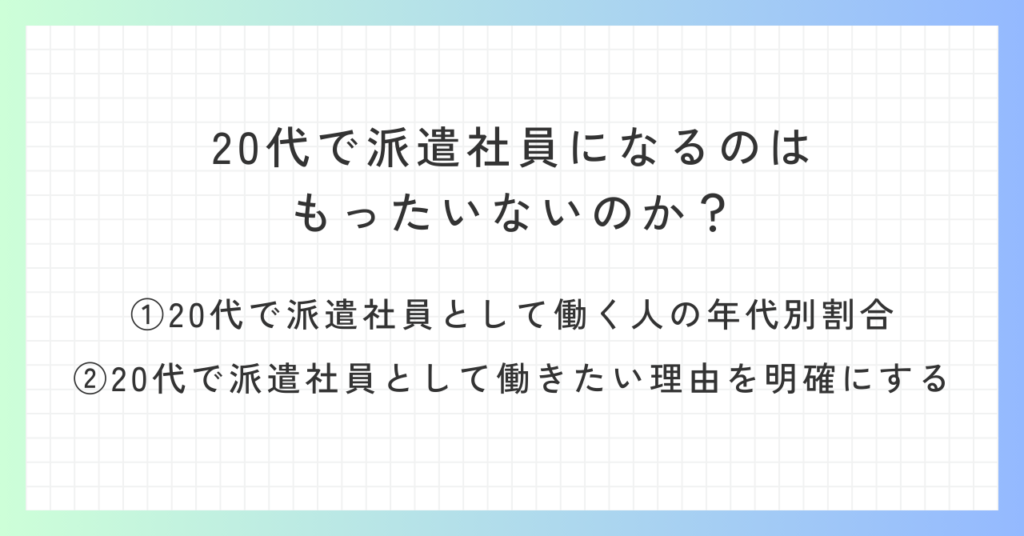 20代で派遣社員になるのは
もったいないのか？

①20代で派遣社員として働く人の年代別割合
②20代で派遣社員として働きたい理由を明確にする